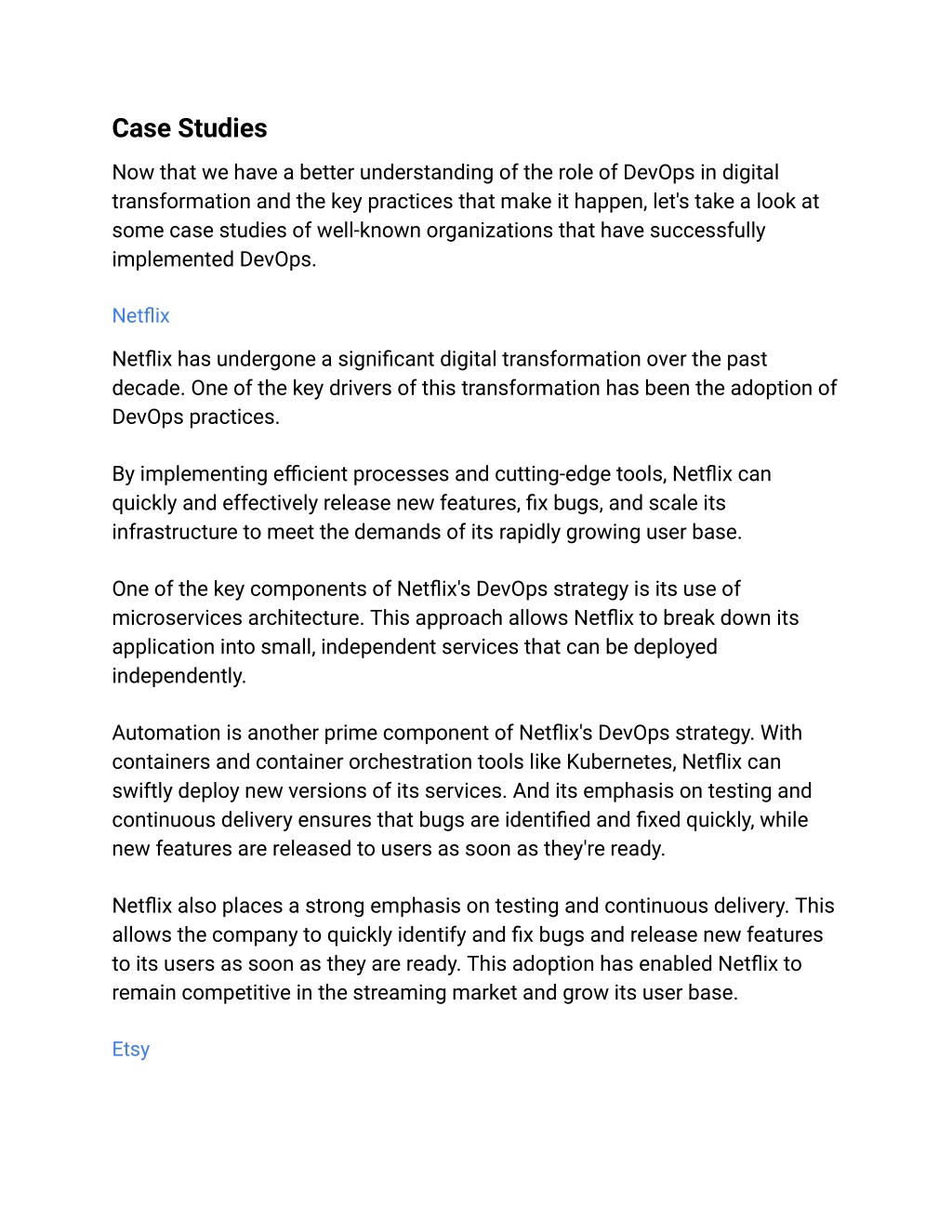 Case Studies

Now that we have a better understanding of the role of DevOps in digital transformation and the key practices that make it happen, let's take a look at some case studies of well-known organizations that have successfully implemented DevOps.

Netflix

Netflix has undergone a significant digital transformation over the past decade. One of the key drivers of this transformation has been the adoption of DevOps practices.

By implementing efficient processes and cutting-edge tools, Netflix can quickly and effectively release new features, fix bugs, and scale its infrastructure to meet the demands of its rapidly growing user base.

One of the key components of Netflix's DevOps strategy is its use of microservices architecture. This approach allows Netflix to break down its application into small, independent services that can be deployed independently.

Automation is another prime component of Netflix's DevOps strategy. With containers and container orchestration tools like Kubernetes, Netflix can swiftly deploy new versions of its services. And its emphasis on testing and continuous delivery ensures that bugs are identified and fixed quickly, while new features are released to users as soon as they're ready.

Netflix also places a strong emphasis on testing and continuous delivery. This allows the company to quickly identify and fix bugs and release new features to its users as soon as they are ready. This adoption has enabled Netflix to remain competitive in the streaming market and grow its user base.

Etsy